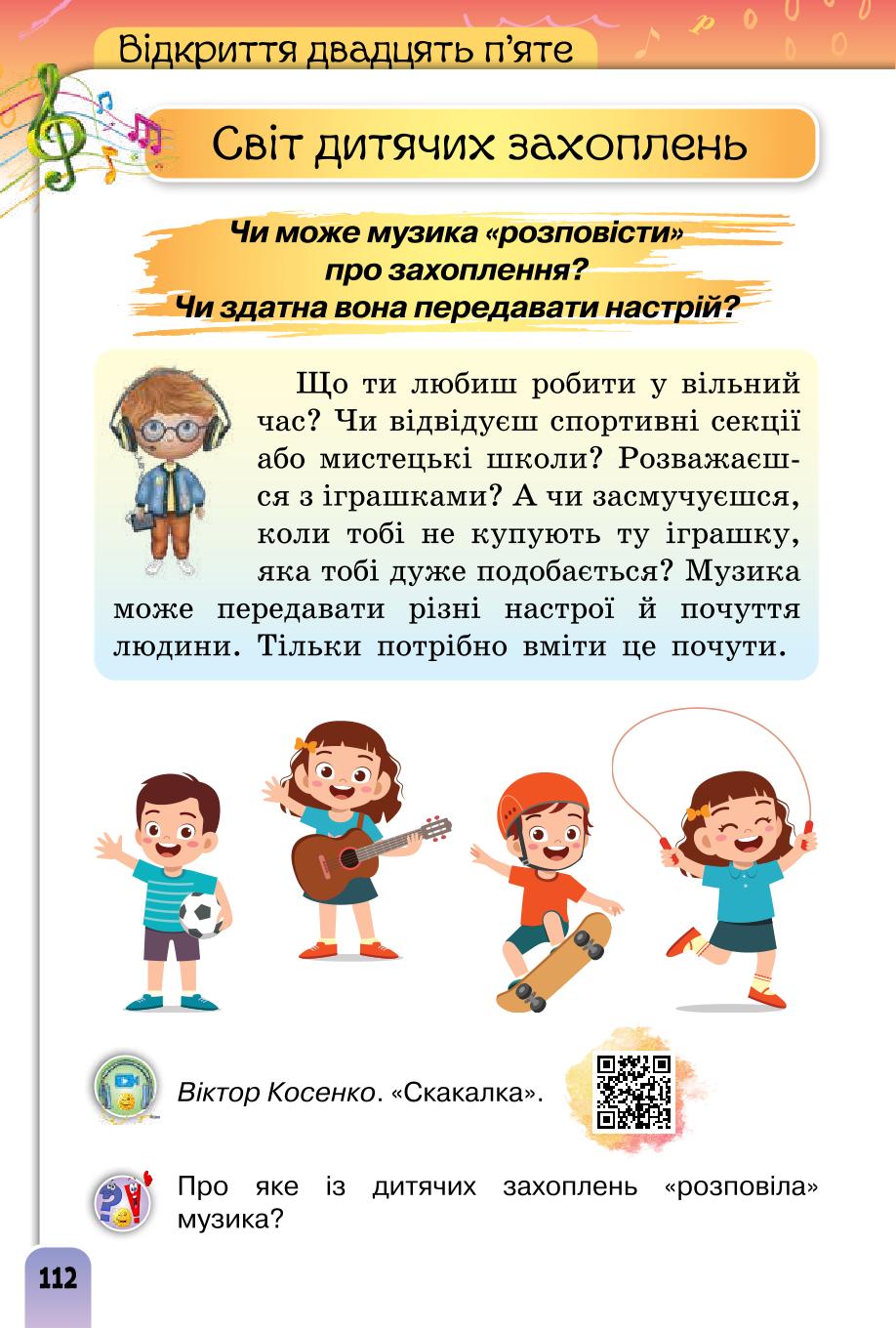 Відкриття двадцять п'яте

Світ дитячих захоплень

Чи може музика «розповісти» про захоплення? Чи здатна вона передавати настрій?

Що ти любиш робити у вільний час? Чи відвідуєш спортивні секції або мистецькі школи? Розважаєшся з іграшками? А чи засмучуєшся, коли тобі не купують ту іграшку, яка тобі дуже подобається? Музика може передавати різні настрої й почуття людини. Тільки потрібно вміти це почути.

Віктор Косенко. «Скакалка».

Про яке із дитячих захоплень «розповіла» музика?

112